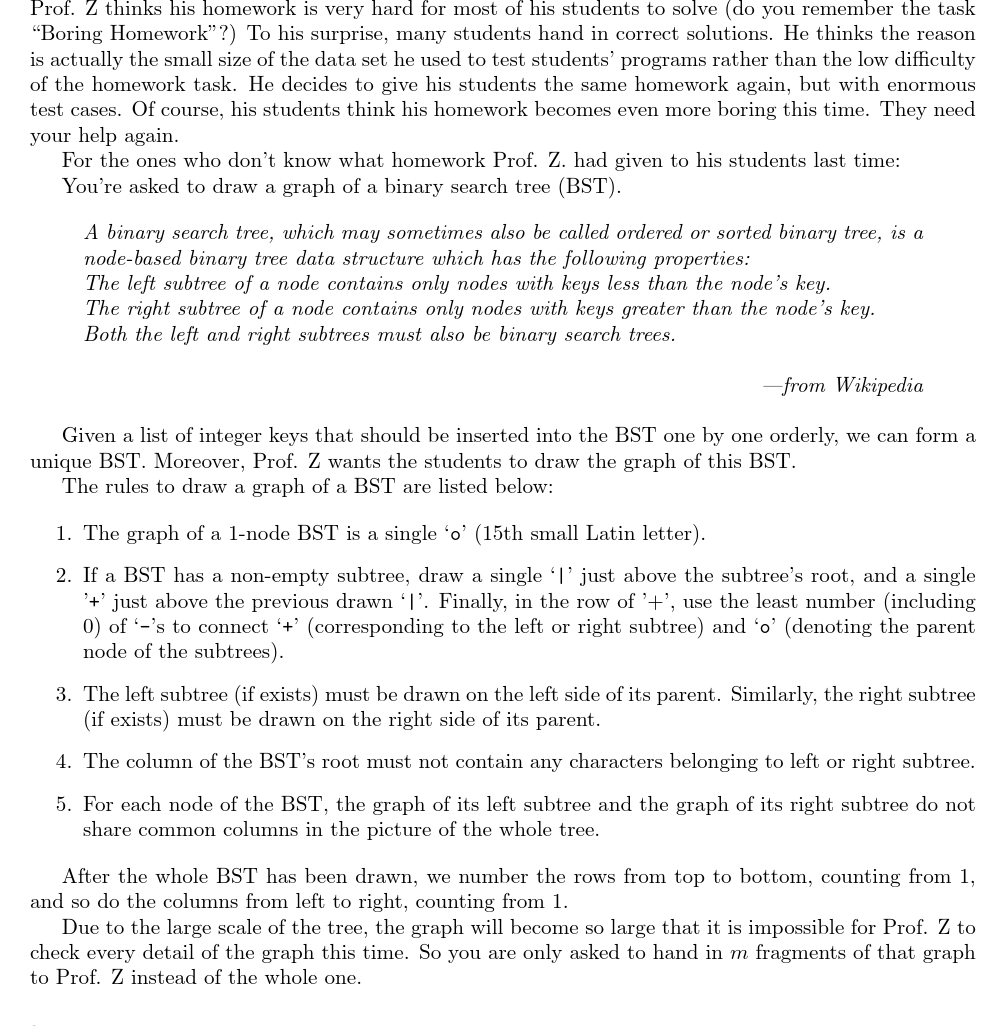 Prof. Z thinks his homework is very hard for most of his students to solve (do you remember the task "Boring Homework"?) To his surprise, many students hand in correct solutions. He thinks the reason is actually the small size of the data set he used to test students' programs rather than the low difficulty of the homework task. He decides to give his students the same homework again, but with enormous test cases. Of course, his students think his homework becomes even more boring this time. They need your help again.

For the ones who don't know what homework Prof. Z. had given to his students last time:

You're asked to draw a graph of a binary search tree (BST).

A binary search tree, which may sometimes also be called ordered or sorted binary tree, is a node-based binary tree data structure which has the following properties:
The left subtree of a node contains only nodes with keys less than the node's key.
The right subtree of a node contains only nodes with keys greater than the node's key.
Both the left and right subtrees must also be binary search trees.

—from Wikipedia

Given a list of integer keys that should be inserted into the BST one by one orderly, we can form a unique BST. Moreover, Prof. Z wants the students to draw the graph of this BST.

The rules to draw a graph of a BST are listed below:

1. The graph of a 1-node BST is a single 'o' (15th small Latin letter).

2. If a BST has a non-empty subtree, draw a single '|' just above the subtree's root, and a single '+' just above the previous drawn '|'. Finally, in the row of '+', use the least number (including 0) of '-'s to connect '+' (corresponding to the left or right subtree) and 'o' (denoting the parent node of the subtrees).

3. The left subtree (if exists) must be drawn on the left side of its parent. Similarly, the right subtree (if exists) must be drawn on the right side of its parent.

4. The column of the BST's root must not contain any characters belonging to left or right subtree.

5. For each node of the BST, the graph of its left subtree and the graph of its right subtree do not share common columns in the picture of the whole tree.

After the whole BST has been drawn, we number the rows from top to bottom, counting from 1, and so do the columns from left to right, counting from 1.

Due to the large scale of the tree, the graph will become so large that it is impossible for Prof. Z to check every detail of the graph this time. So you are only asked to hand in $m$ fragments of that graph to Prof. Z instead of the whole one.